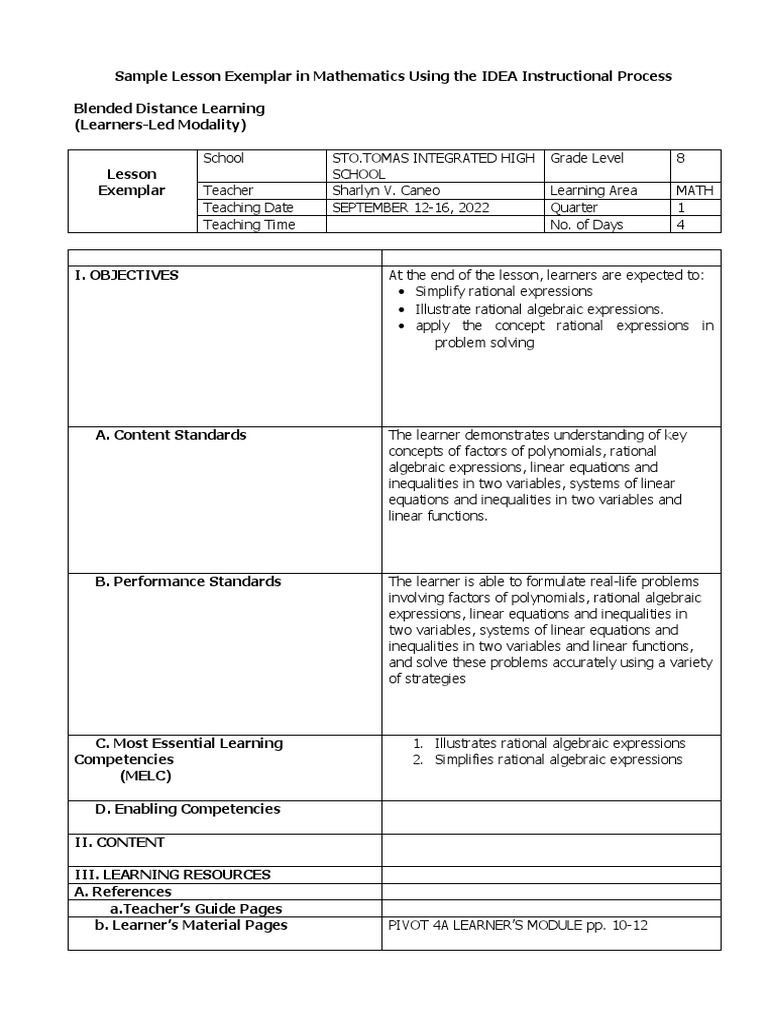 Sample Lesson Exemplar in Mathematics Using the IDEA Instructional Process

Blended Distance Learning
(Learners-Led Modality)

| Lesson Exemplar | School | STO.TOMAS INTEGRATED HIGH SCHOOL | Grade Level | 8 |
|---|---|---|---|---|
| | Teacher | Sharlyn V. Caneo | Learning Area | MATH |
| | Teaching Date | SEPTEMBER 12-16, 2022 | Quarter | 1 |
| | Teaching Time | | No. of Days | 4 |

| | |
|---|---|
| I. OBJECTIVES | At the end of the lesson, learners are expected to: • Simplify rational expressions • Illustrate rational algebraic expressions. • apply the concept rational expressions in problem solving |
| A. Content Standards | The learner demonstrates understanding of key concepts of factors of polynomials, rational algebraic expressions, linear equations and inequalities in two variables, systems of linear equations and inequalities in two variables and linear functions. |
| B. Performance Standards | The learner is able to formulate real-life problems involving factors of polynomials, rational algebraic expressions, linear equations and inequalities in two variables, systems of linear equations and inequalities in two variables and linear functions, and solve these problems accurately using a variety of strategies |
| C. Most Essential Learning Competencies (MELC) | 1. Illustrates rational algebraic expressions 2. Simplifies rational algebraic expressions |
| D. Enabling Competencies | |
| II. CONTENT | |
| III. LEARNING RESOURCES | |
| A. References | |
| a.Teacher's Guide Pages | |
| b. Learner's Material Pages | PIVOT 4A LEARNER'S MODULE pp. 10-12 |